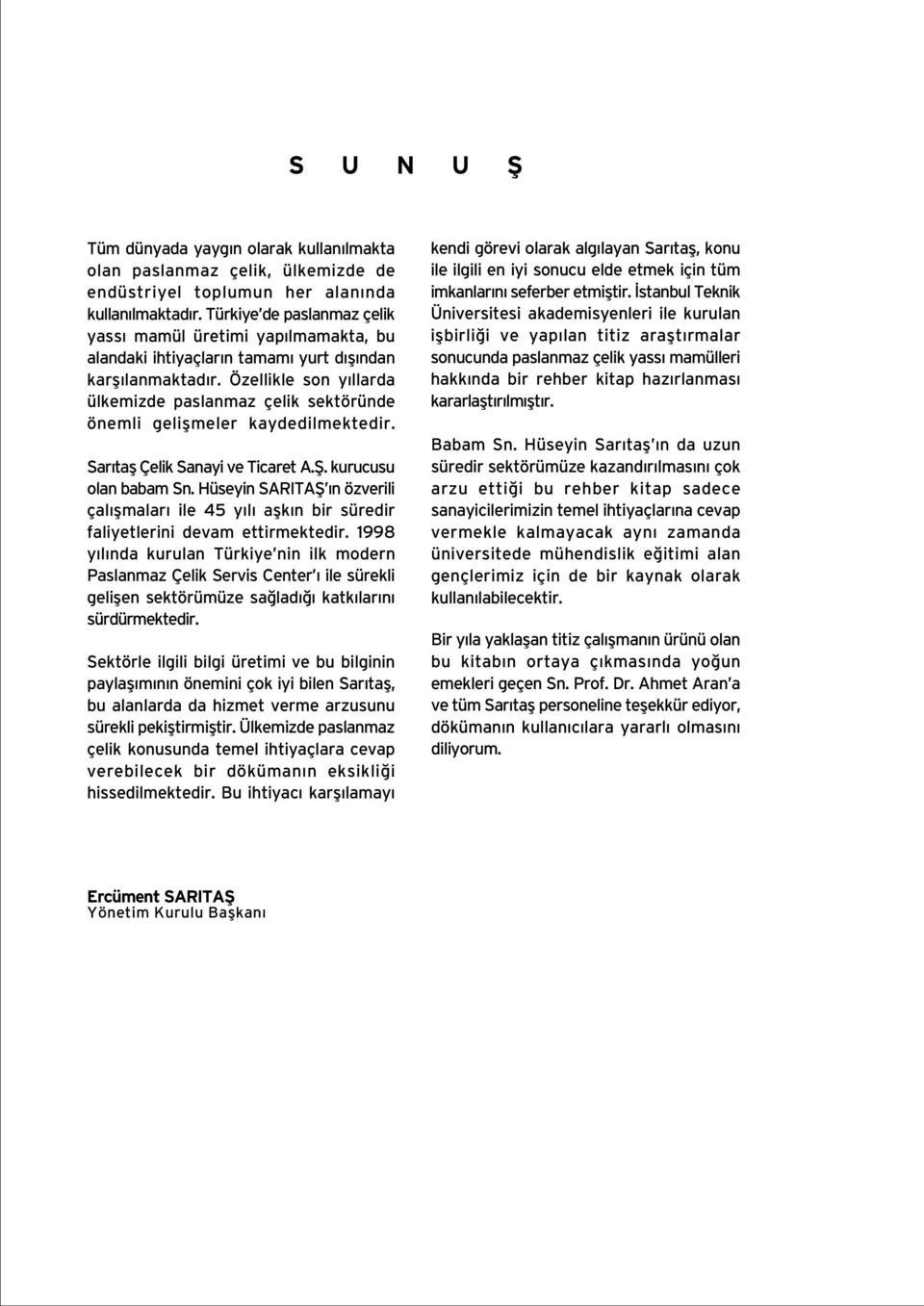 S U N U Ş

Tüm dünyada yaygın olarak kullanılmakta olan paslanmaz çelik, ülkemizde de endüstriyel toplumun her alanında kullanılmaktadır. Türkiye'de paslanmaz çelik yassı mamül üretimi yapılmamakta, bu alandaki ihtiyaçların tamamı yurt dışından karşılanmaktadır. Özellikle son yıllarda ülkemizde paslanmaz çelik sektöründe önemli gelişmeler kaydedilmektedir.

Sarıtaş Çelik Sanayi ve Ticaret A.Ş. kurucusu olan babam Sn. Hüseyin SARITAŞ'ın özverili çalışmaları ile 45 yılı aşkın bir süredir faliyetlerini devam ettirmektedir. 1998 yılında kurulan Türkiye'nin ilk modern Paslanmaz Çelik Servis Center'ı ile sürekli gelişen sektörümüze sağladığı katkılarını sürdürmektedir.

Sektörle ilgili bilgi üretimi ve bu bilginin paylaşımının önemini çok iyi bilen Sarıtaş, bu alanlarda da hizmet verme arzusunu sürekli pekiştirmiştir. Ülkemizde paslanmaz çelik konusunda temel ihtiyaçlara cevap verebilecek bir dökümanın eksikliği hissedilmektedir. Bu ihtiyacı karşılamayı kendi görevi olarak algılayan Sarıtaş, konu ile ilgili en iyi sonucu elde etmek için tüm imkanlarını seferber etmiştir. İstanbul Teknik Üniversitesi akademisyenleri ile kurulan işbirliği ve yapılan titiz araştırmalar sonucunda paslanmaz çelik yassı mamülleri hakkında bir rehber kitap hazırlanması kararlaştırılmıştır.

Babam Sn. Hüseyin Sarıtaş'ın da uzun süredir sektörümüze kazandırılmasını çok arzu ettiği bu rehber kitap sadece sanayicilerimizin temel ihtiyaçlarına cevap vermekle kalmayacak aynı zamanda üniversitede mühendislik eğitimi alan gençlerimiz için de bir kaynak olarak kullanılabilecektir.

Bir yıla yaklaşan titiz çalışmanın ürünü olan bu kitabın ortaya çıkmasında yoğun emekleri geçen Sn. Prof. Dr. Ahmet Aran'a ve tüm Sarıtaş personeline teşekkür ediyor, dökümanın kullanıcılara yararlı olmasını diliyorum.

Ercüment SARITAŞ
Yönetim Kurulu Başkanı